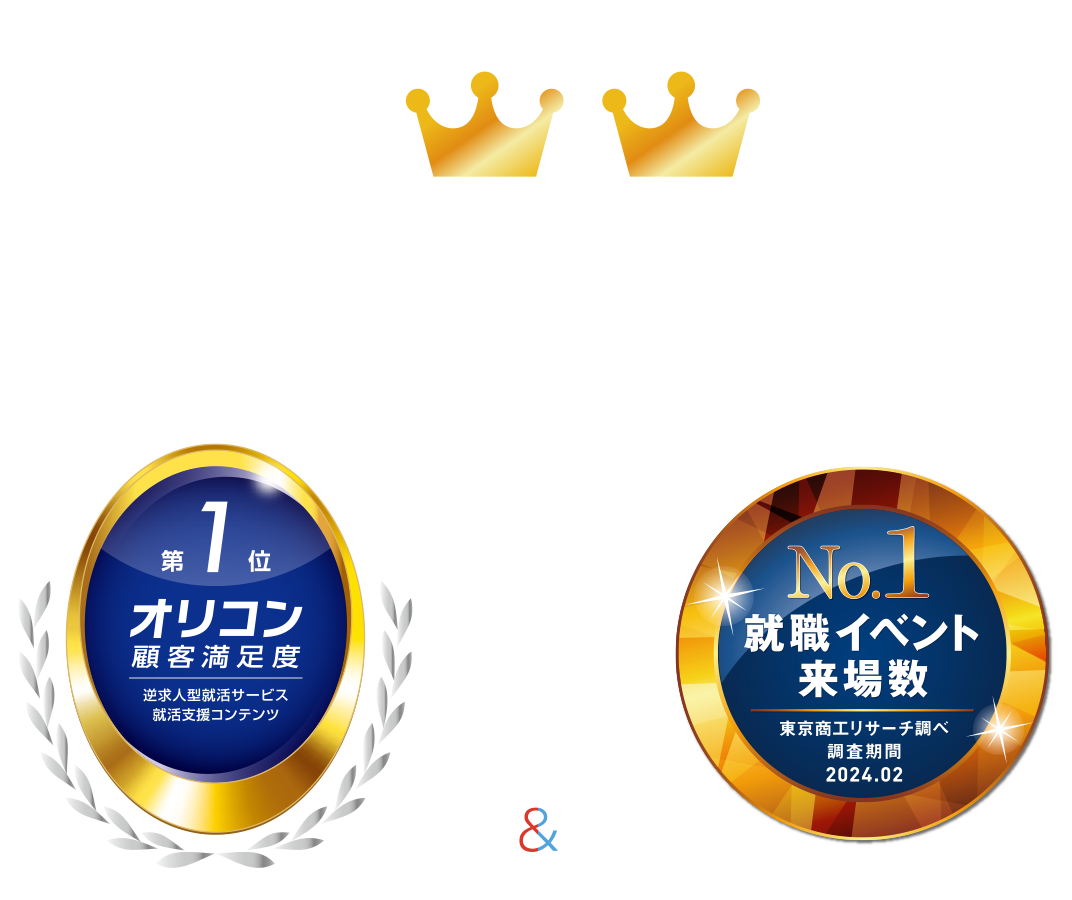 第1位
オリコン
顧客満足度
逆求人型就活サービス
就活支援コンテンツ

&

No.1
就職イベント
来場数
東京商工リサーチ調べ
調査期間
2024.02